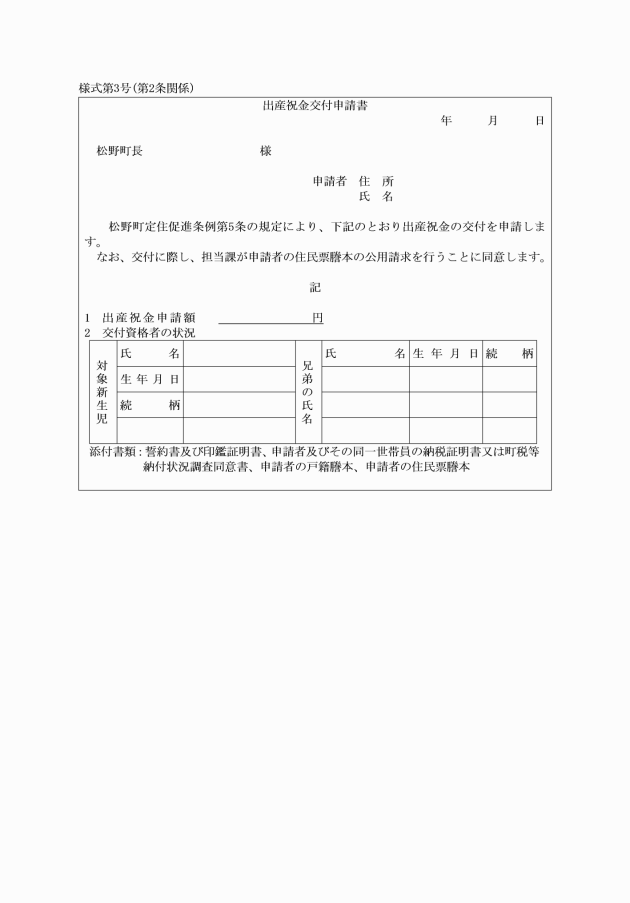 様式第3号(第2条関係)

出産祝金交付申請書

年　月　日

松野町長　　　　　　様

申請者　住　所
氏　名

松野町定住促進条例第5条の規定により、下記のとおり出産祝金の交付を申請します。
なお、交付に際し、担当課が申請者の住民票謄本の公用請求を行うことに同意します。

記

1　出産祝金申請額　　　　　　円
2　交付資格者の状況

| 対象新生児 | 氏　名 | | 兄弟の氏名 | 氏　名 | 生年月日 | 続　柄 |
|---|---|---|---|---|---|---|
| | 生年月日 | | | | | |
| | 続　柄 | | | | | |
| | | | | | | |

添付書類：誓約書及び印鑑証明書、申請者及びその同一世帯員の納税証明書又は町税等納付状況調査同意書、申請者の戸籍謄本、申請者の住民票謄本